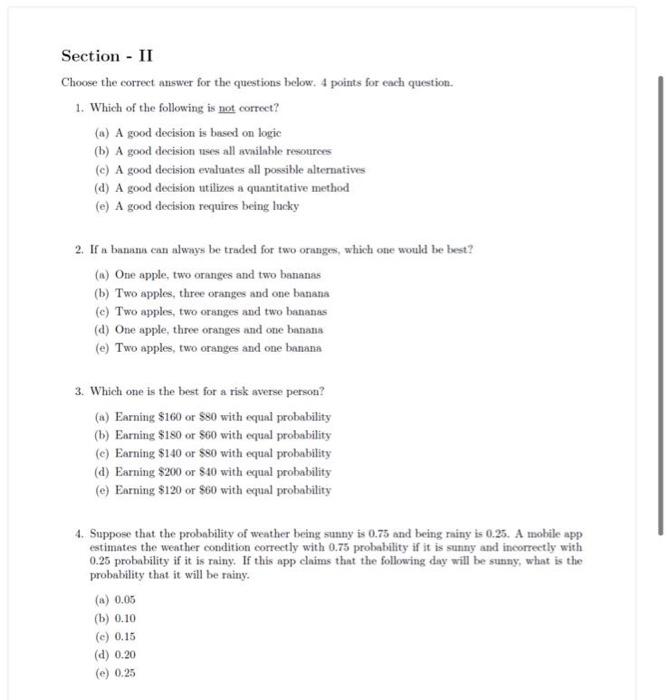 Section - II

Choose the correct answer for the questions below. 4 points for each question.

1. Which of the following is not correct?

(a) A good decision is based on logic
(b) A good decision uses all available resources
(c) A good decision evaluates all possible alternatives
(d) A good decision utilizes a quantitative method
(e) A good decision requires being lucky

2. If a banana can always be traded for two oranges, which one would be best?

(a) One apple, two oranges and two bananas
(b) Two apples, three oranges and one banana
(c) Two apples, two oranges and two bananas
(d) One apple, three oranges and one banana
(e) Two apples, two oranges and one banana

3. Which one is the best for a risk averse person?

(a) Earning \$160 or \$80 with equal probability
(b) Earning \$180 or \$60 with equal probability
(c) Earning \$140 or \$80 with equal probability
(d) Earning \$200 or \$40 with equal probability
(e) Earning \$120 or \$60 with equal probability

4. Suppose that the probability of weather being sunny is 0.75 and being rainy is 0.25. A mobile app estimates the weather condition correctly with 0.75 probability if it is sunny and incorrectly with 0.25 probability if it is rainy. If this app claims that the following day will be sunny, what is the probability that it will be rainy.

(a) 0.05
(b) 0.10
(c) 0.15
(d) 0.20
(e) 0.25